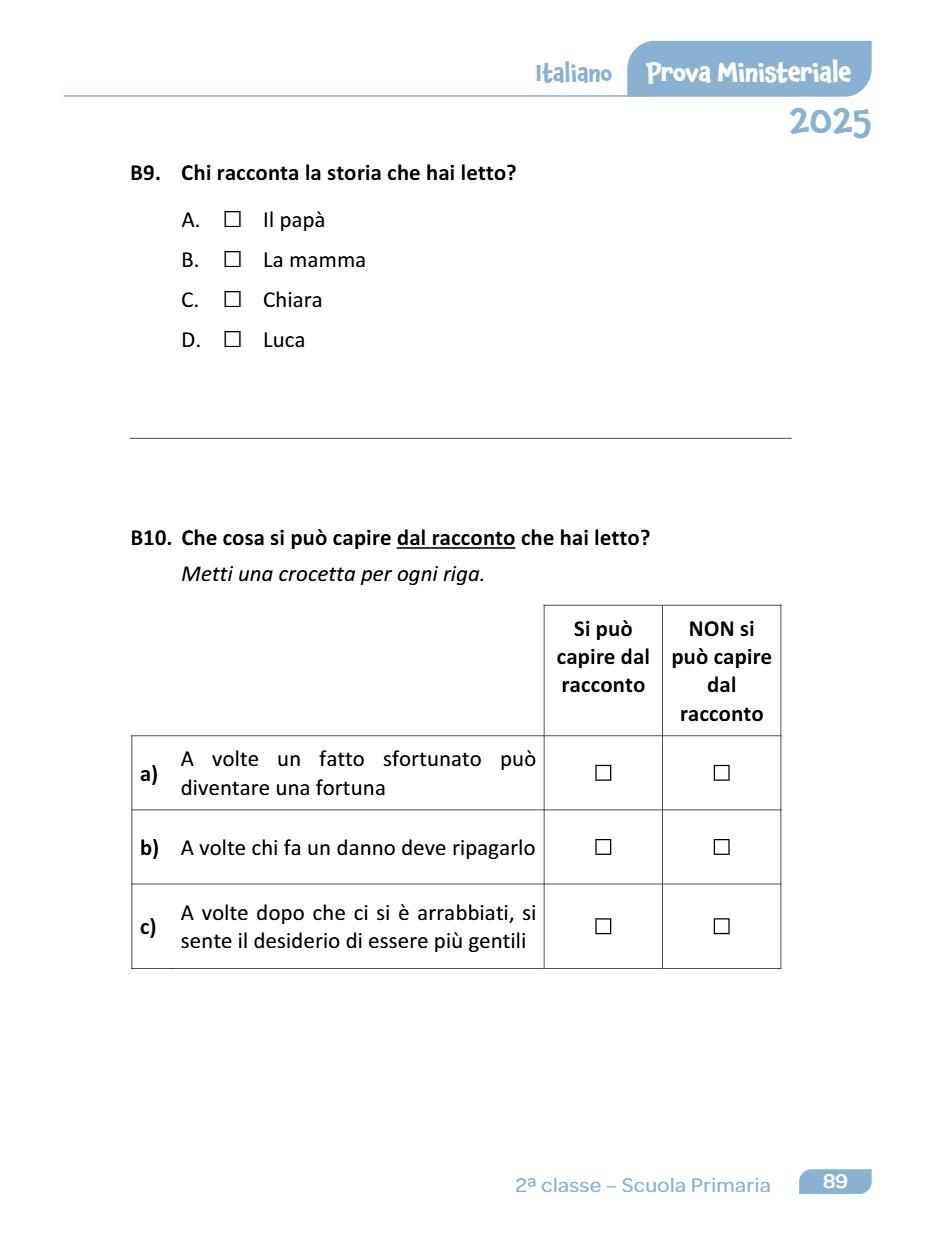 Italiano Prova Ministeriale
2025

B9. Chi racconta la storia che hai letto?

A. ☐ Il papà
B. ☐ La mamma
C. ☐ Chiara
D. ☐ Luca

B10. Che cosa si può capire dal racconto che hai letto?
Metti una crocetta per ogni riga.

| | | Si può capire dal racconto | NON si può capire dal racconto |
|---|---|---|---|
| a) | A volte un fatto sfortunato può diventare una fortuna | ☐ | ☐ |
| b) | A volte chi fa un danno deve ripagarlo | ☐ | ☐ |
| c) | A volte dopo che ci si è arrabbiati, si sente il desiderio di essere più gentili | ☐ | ☐ |

2ª classe – Scuola Primaria 89